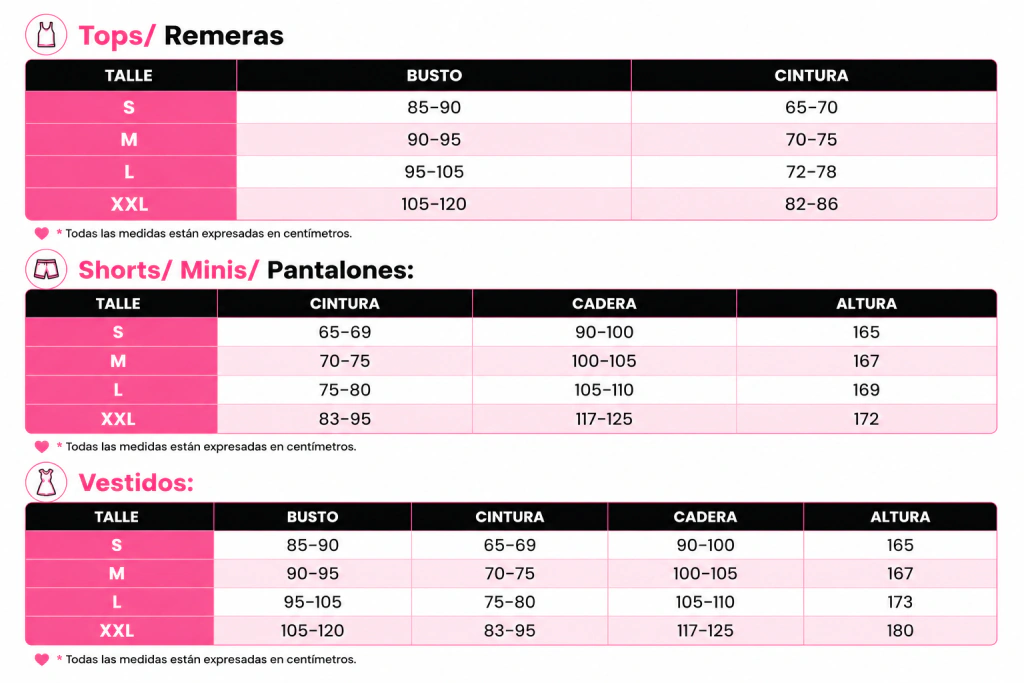 Tops/ Remeras

| TALLE | BUSTO | CINTURA |
|---|---|---|
| S | 85-90 | 65-70 |
| M | 90-95 | 70-75 |
| L | 95-105 | 72-78 |
| XXL | 105-120 | 82-86 |

* Todas las medidas están expresadas en centímetros.

Shorts/ Minis/ Pantalones:

| TALLE | CINTURA | CADERA | ALTURA |
|---|---|---|---|
| S | 65-69 | 90-100 | 165 |
| M | 70-75 | 100-105 | 167 |
| L | 75-80 | 105-110 | 169 |
| XXL | 83-95 | 117-125 | 172 |

* Todas las medidas están expresadas en centímetros.

Vestidos:

| TALLE | BUSTO | CINTURA | CADERA | ALTURA |
|---|---|---|---|---|
| S | 85-90 | 65-69 | 90-100 | 165 |
| M | 90-95 | 70-75 | 100-105 | 167 |
| L | 95-105 | 75-80 | 105-110 | 173 |
| XXL | 105-120 | 83-95 | 117-125 | 180 |

* Todas las medidas están expresadas en centímetros.